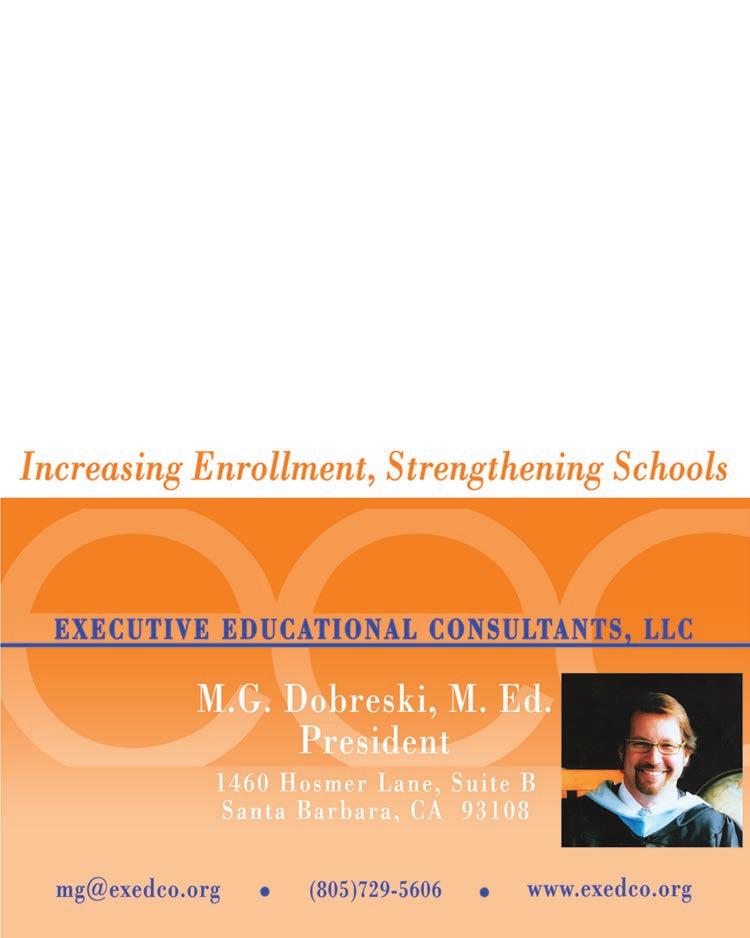 Increasing Enrollment, Strengthening Schools

EXECUTIVE EDUCATIONAL CONSULTANTS, LLC

M.G. Dobreski, M. Ed.
President

1460 Hosmer Lane, Suite B
Santa Barbara, CA 93108

mg@exedco.org • (805)729-5606 • www.exedco.org